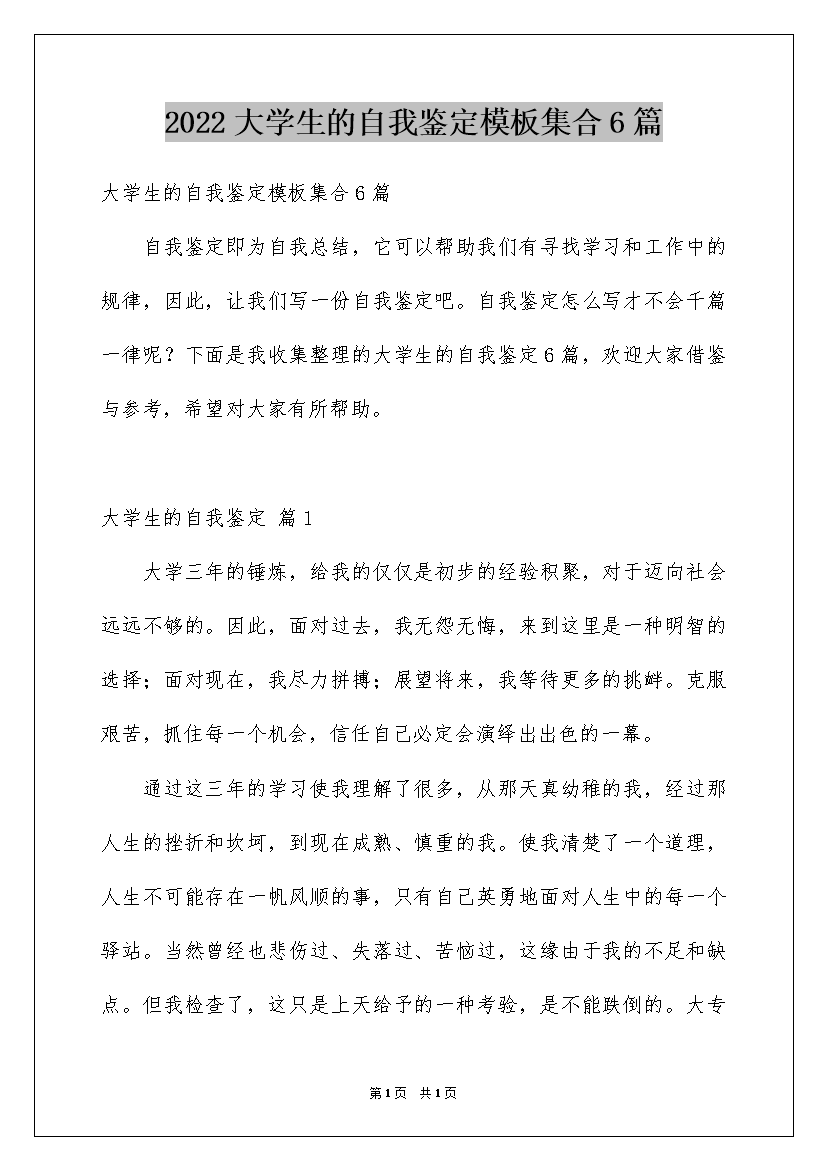 2022 大学生的自我鉴定模板集合 6 篇

大学生的自我鉴定模板集合 6 篇

自我鉴定即为自我总结，它可以帮助我们有寻找学习和工作中的规律，因此，让我们写一份自我鉴定吧。自我鉴定怎么写才不会千篇一律呢？下面是我收集整理的大学生的自我鉴定 6 篇，欢迎大家借鉴与参考，希望对大家有所帮助。

大学生的自我鉴定 篇 1

大学三年的锤炼，给我的仅仅是初步的经验积聚，对于迈向社会远远不够的。因此，面对过去，我无怨无悔，来到这里是一种明智的选择；面对现在，我尽力拼搏；展望将来，我等待更多的挑衅。克服艰苦，抓住每一个机会，信任自己必定会演绎出出色的一幕。

通过这三年的学习使我理解了很多，从那天真幼稚的我，经过那人生的挫折和坎坷，到现在成熟、慎重的我。使我清楚了一个道理，人生不可能存在一帆风顺的事，只有自己英勇地面对人生中的每一个驿站。当然曾经也悲伤过、失落过、苦恼过，这缘由于我的不足和缺点。但我检查了，这只是上天给予的一种考验，是不能跌倒的。大专

第 1 页 共 1 页